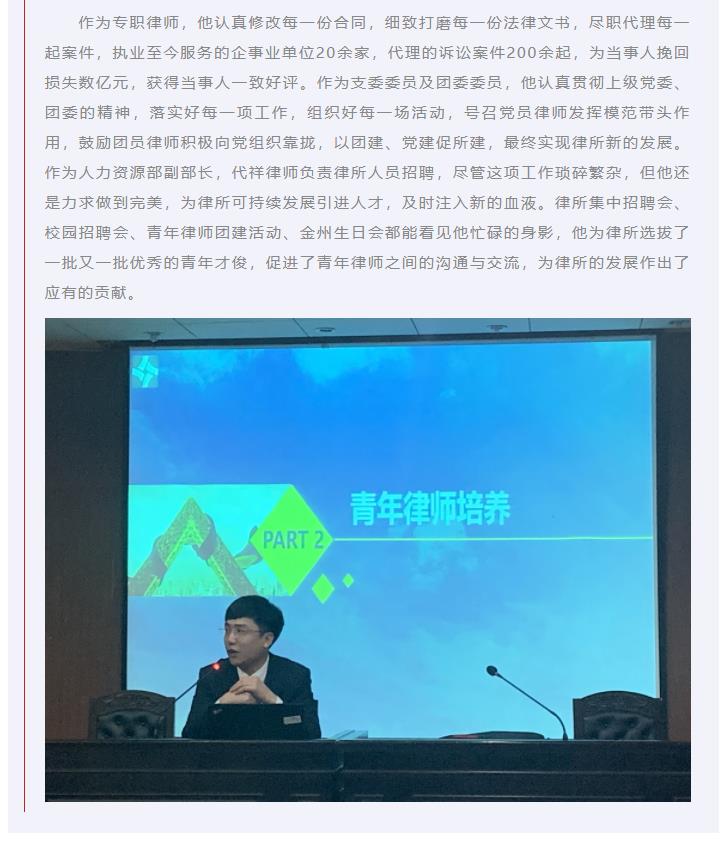 作为专职律师，他认真修改每一份合同，细致打磨每一份法律文书，尽职代理每一起案件，执业至今服务的企事业单位20余家，代理的诉讼案件200余起，为当事人挽回损失数亿元，获得当事人一致好评。作为支委委员及团委委员，他认真贯彻上级党委、团委的精神，落实好每一项工作，组织好每一场活动，号召党员律师发挥模范带头作用，鼓励团员律师积极向党组织靠拢，以团建、党建促所建，最终实现律所新的发展。作为人力资源部副部长，代祥律师负责律所人员招聘，尽管这项工作琐碎繁杂，但他还是力求做到完美，为律所可持续发展引进人才，及时注入新的血液。律所集中招聘会、校园招聘会、青年律师团建活动、金州生日会都能看见他忙碌的身影，他为律所选拔了一批又一批优秀的青年才俊，促进了青年律师之间的沟通与交流，为律所的发展作出了应有的贡献。

PART 2

青年律师培养